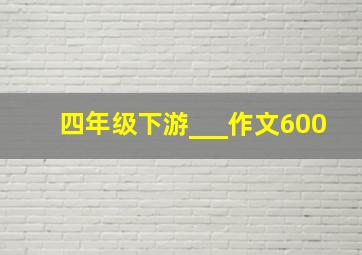 四年级下游___作文600